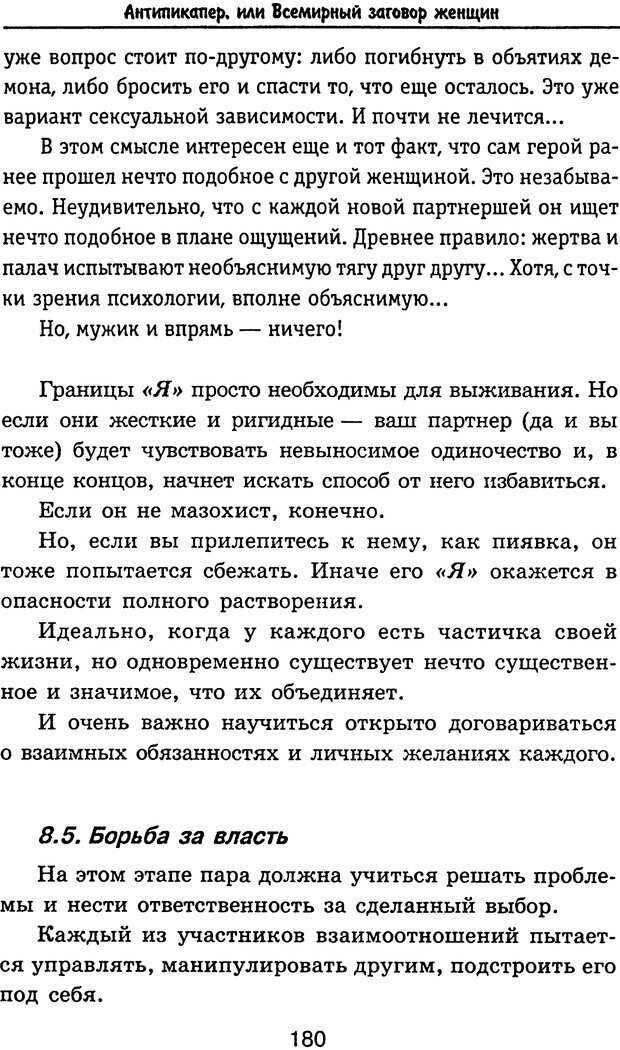 Антипикапер, или Всемирный заговор женщин

уже вопрос стоит по-другому: либо погибнуть в объятиях демона, либо бросить его и спасти то, что еще осталось. Это уже вариант сексуальной зависимости. И почти не лечится...

В этом смысле интересен еще и тот факт, что сам герой ранее прошел нечто подобное с другой женщиной. Это незабываемо. Неудивительно, что с каждой новой партнершей он ищет нечто подобное в плане ощущений. Древнее правило: жертва и палач испытывают необъяснимую тягу друг другу... Хотя, с точки зрения психологии, вполне объяснимую...

Но, мужик и впрямь — ничего!

Границы «Я» просто необходимы для выживания. Но если они жесткие и ригидные — ваш партнер (да и вы тоже) будет чувствовать невыносимое одиночество и, в конце концов, начнет искать способ от него избавиться.

Если он не мазохист, конечно.

Но, если вы прилепитесь к нему, как пиявка, он тоже попытается сбежать. Иначе его «Я» окажется в опасности полного растворения.

Идеально, когда у каждого есть частичка своей жизни, но одновременно существует нечто существенное и значимое, что их объединяет.

И очень важно научиться открыто договариваться о взаимных обязанностях и личных желаниях каждого.

8.5. Борьба за власть

На этом этапе пара должна учиться решать проблемы и нести ответственность за сделанный выбор.

Каждый из участников взаимоотношений пытается управлять, манипулировать другим, подстроить его под себя.

180